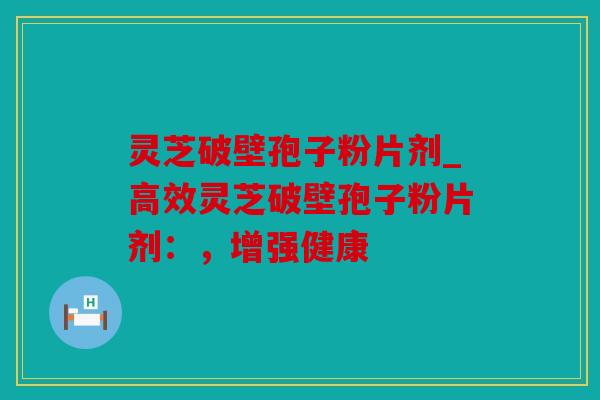 灵芝破壁孢子粉片剂_高效灵芝破壁孢子粉片剂：，增强健康

H